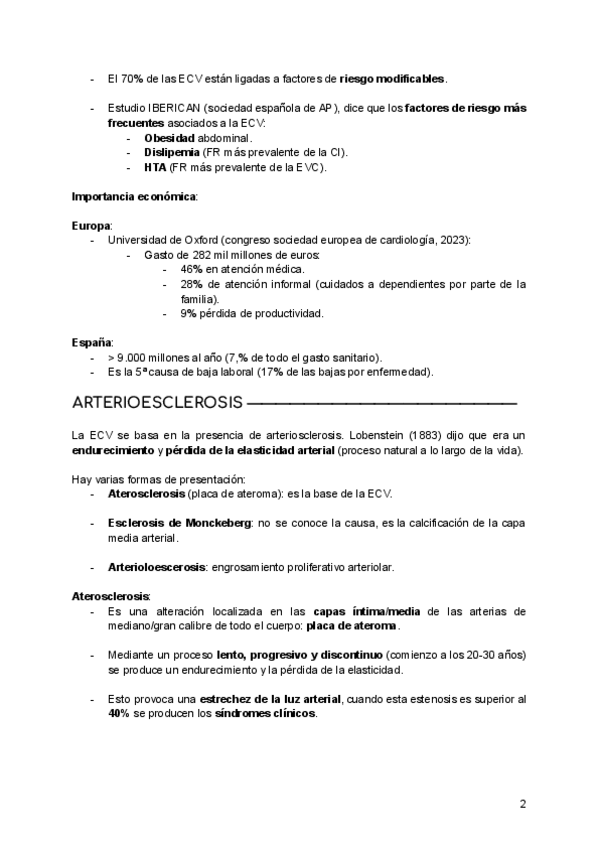 - El 70% de las ECV están ligadas a factores de riesgo modificables.

- Estudio IBERICAN (sociedad española de AP), dice que los factores de riesgo más frecuentes asociados a la ECV:
  - Obesidad abdominal.
  - Dislipemia (FR más prevalente de la CI).
  - HTA (FR más prevalente de la EVC).

Importancia económica:

Europa:
- Universidad de Oxford (congreso sociedad europea de cardiología, 2023):
  - Gasto de 282 mil millones de euros:
    - 46% en atención médica.
    - 28% de atención informal (cuidados a dependientes por parte de la familia).
    - 9% pérdida de productividad.

España:
- > 9.000 millones al año (7,% de todo el gasto sanitario).
- Es la 5ª causa de baja laboral (17% de las bajas por enfermedad).

ARTERIOESCLEROSIS

La ECV se basa en la presencia de arteriosclerosis. Lobenstein (1883) dijo que era un endurecimiento y pérdida de la elasticidad arterial (proceso natural a lo largo de la vida).

Hay varias formas de presentación:
- Aterosclerosis (placa de ateroma): es la base de la ECV.

- Esclerosis de Monckeberg: no se conoce la causa, es la calcificación de la capa media arterial.

- Arterioloescerosis: engrosamiento proliferativo arteriolar.

Aterosclerosis:
- Es una alteración localizada en las capas íntima/media de las arterias de mediano/gran calibre de todo el cuerpo: placa de ateroma.

- Mediante un proceso lento, progresivo y discontinuo (comienzo a los 20-30 años) se produce un endurecimiento y la pérdida de la elasticidad.

- Esto provoca una estrechez de la luz arterial, cuando esta estenosis es superior al 40% se producen los síndromes clínicos.

2